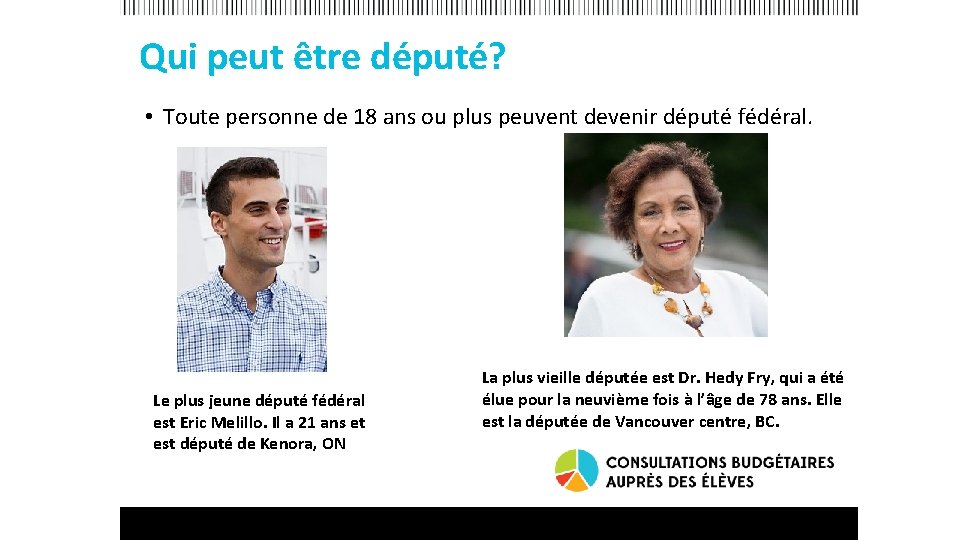 Qui peut être député?

• Toute personne de 18 ans ou plus peuvent devenir député fédéral.

Le plus jeune député fédéral est Eric Melillo. Il a 21 ans et est député de Kenora, ON

La plus vieille députée est Dr. Hedy Fry, qui a été élue pour la neuvième fois à l'âge de 78 ans. Elle est la députée de Vancouver centre, BC.

CONSULTATIONS BUDGÉTAIRES AUPRÈS DES ÉLÈVES